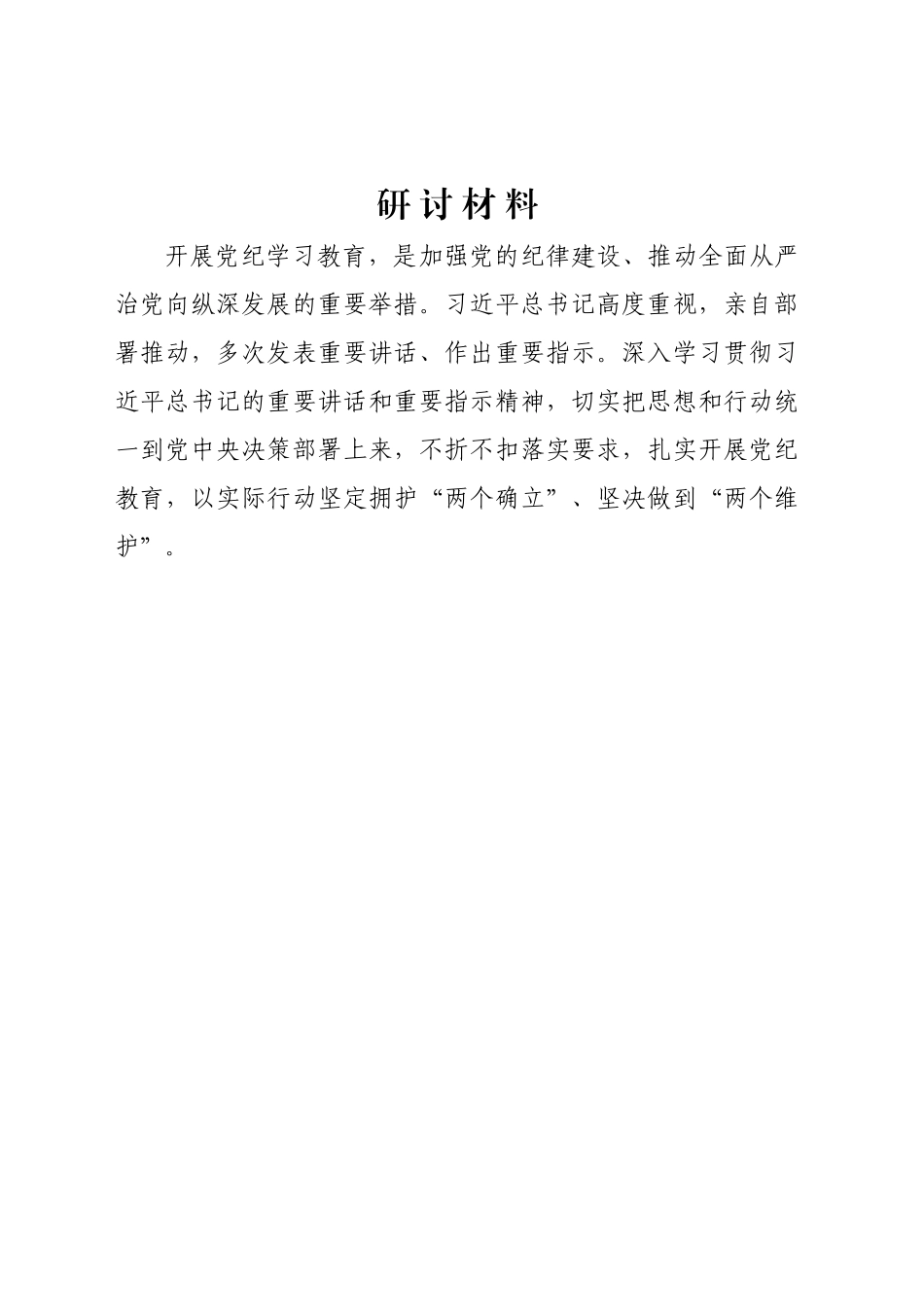 研讨材料

开展党纪学习教育，是加强党的纪律建设、推动全面从严治党向纵深发展的重要举措。习近平总书记高度重视，亲自部署推动，多次发表重要讲话、作出重要指示。深入学习贯彻习近平总书记的重要讲话和重要指示精神，切实把思想和行动统一到党中央决策部署上来，不折不扣落实要求，扎实开展党纪教育，以实际行动坚定拥护“两个确立”、坚决做到“两个维护”。